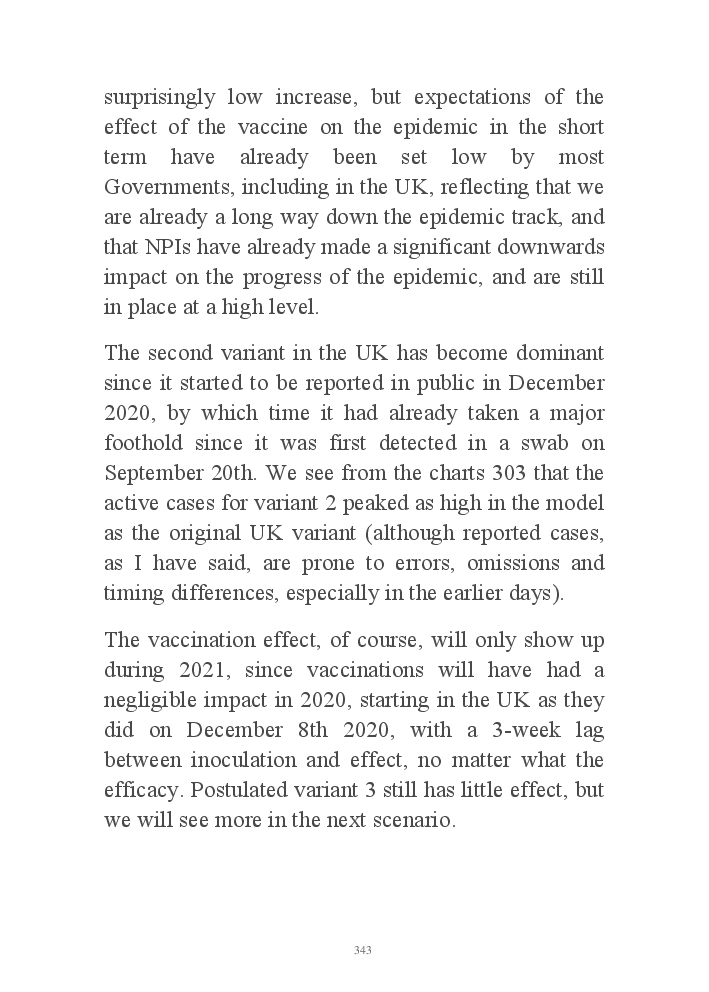 surprisingly low increase, but expectations of the effect of the vaccine on the epidemic in the short term have already been set low by most Governments, including in the UK, reflecting that we are already a long way down the epidemic track, and that NPIs have already made a significant downwards impact on the progress of the epidemic, and are still in place at a high level.

The second variant in the UK has become dominant since it started to be reported in public in December 2020, by which time it had already taken a major foothold since it was first detected in a swab on September 20th. We see from the charts 303 that the active cases for variant 2 peaked as high in the model as the original UK variant (although reported cases, as I have said, are prone to errors, omissions and timing differences, especially in the earlier days).

The vaccination effect, of course, will only show up during 2021, since vaccinations will have had a negligible impact in 2020, starting in the UK as they did on December 8th 2020, with a 3-week lag between inoculation and effect, no matter what the efficacy. Postulated variant 3 still has little effect, but we will see more in the next scenario.

343